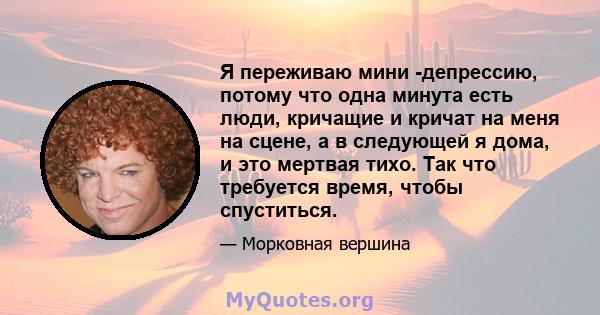 Я переживаю мини -депрессию, потому что одна минута есть люди, кричащие и кричат на меня на сцене, а в следующей я дома, и это мертвая тихо. Так что требуется время, чтобы спуститься.

— Морковная вершина

MyQuotes.org